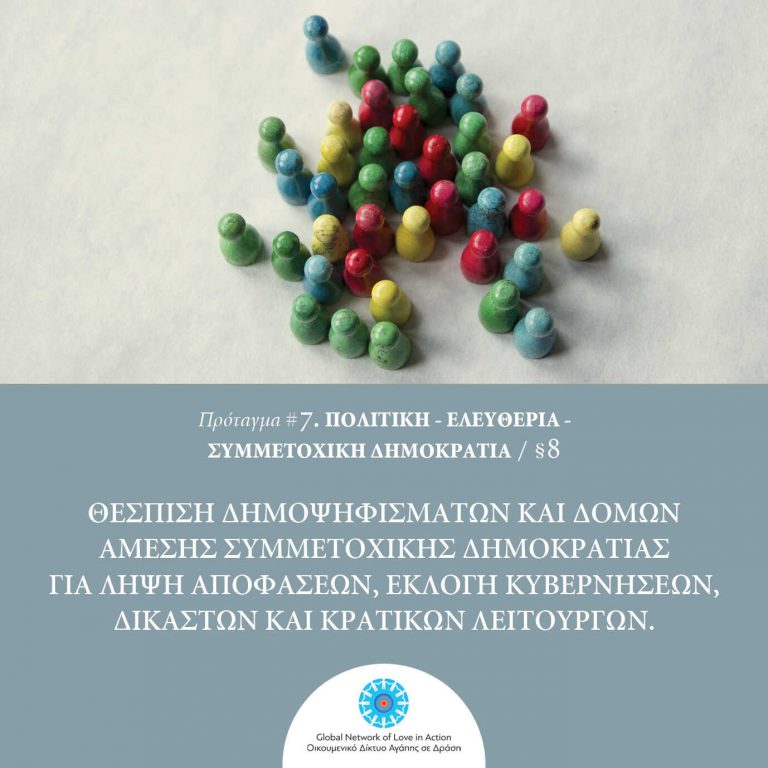 Πρόταγμα #7. ΠΟΛΙΤΙΚΗ - ΕΛΕΥΘΕΡΙΑ - ΣΥΜΜΕΤΟΧΙΚΗ ΔΗΜΟΚΡΑΤΙΑ / §8

ΘΕΣΠΙΣΗ ΔΗΜΟΨΗΦΙΣΜΑΤΩΝ ΚΑΙ ΔΟΜΩΝ ΑΜΕΣΗΣ ΣΥΜΜΕΤΟΧΙΚΗΣ ΔΗΜΟΚΡΑΤΙΑΣ ΓΙΑ ΛΗΨΗ ΑΠΟΦΑΣΕΩΝ, ΕΚΛΟΓΗ ΚΥΒΕΡΝΗΣΕΩΝ, ΔΙΚΑΣΤΩΝ ΚΑΙ ΚΡΑΤΙΚΩΝ ΛΕΙΤΟΥΡΓΩΝ.

Global Network of Love in Action
Οικουμενικό Δίκτυο Αγάπης σε Δράση